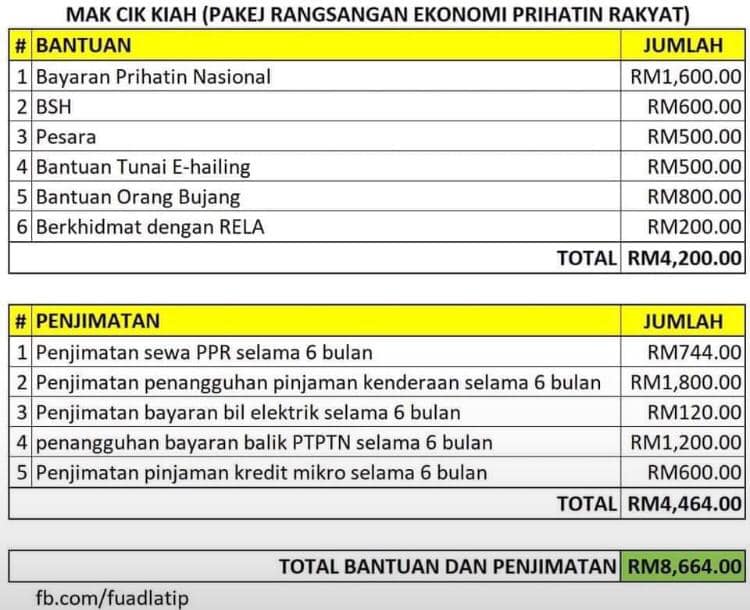 MAK CIK KIAH (PAKEJ RANGSANGAN EKONOMI PRIHATIN RAKYAT)

| # | BANTUAN | JUMLAH |
|---|---|---|
| 1 | Bayaran Prihatin Nasional | RM1,600.00 |
| 2 | BSH | RM600.00 |
| 3 | Pesara | RM500.00 |
| 4 | Bantuan Tunai E-hailing | RM500.00 |
| 5 | Bantuan Orang Bujang | RM800.00 |
| 6 | Berkhidmat dengan RELA | RM200.00 |
| | TOTAL | RM4,200.00 |

| # | PENJIMATAN | JUMLAH |
|---|---|---|
| 1 | Penjimatan sewa PPR selama 6 bulan | RM744.00 |
| 2 | Penjimatan penangguhan pinjaman kenderaan selama 6 bulan | RM1,800.00 |
| 3 | Penjimatan bayaran bil elektrik selama 6 bulan | RM120.00 |
| 4 | penangguhan bayaran balik PTPTN selama 6 bulan | RM1,200.00 |
| 5 | Penjimatan pinjaman kredit mikro selama 6 bulan | RM600.00 |
| | TOTAL | RM4,464.00 |

| TOTAL BANTUAN DAN PENJIMATAN | RM8,664.00 |
|---|---|

fb.com/fuadlatip